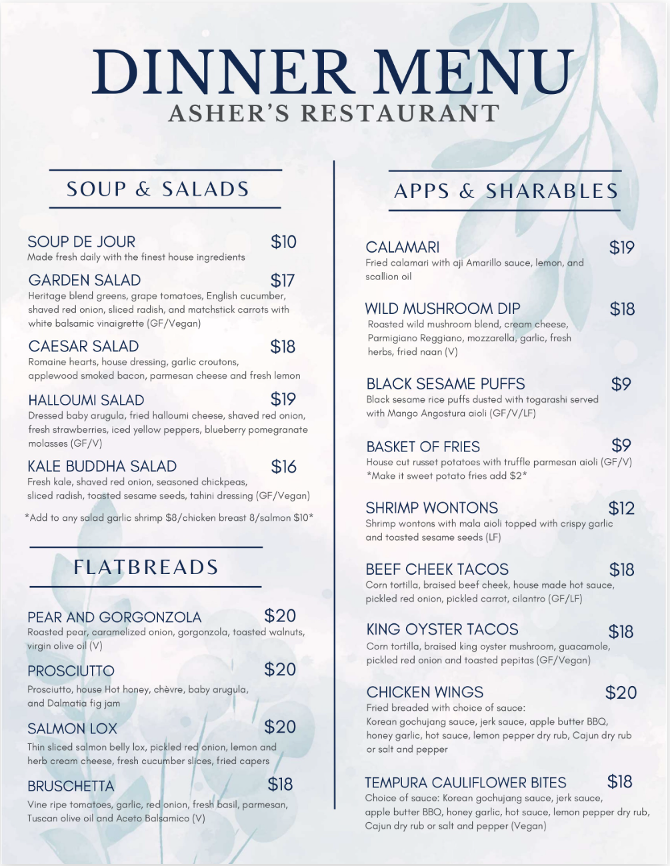 DINNER MENU
ASHER'S RESTAURANT

SOUP & SALADS

SOUP DE JOUR $10
Made fresh daily with the finest house ingredients

GARDEN SALAD $17
Heritage blend greens, grape tomatoes, English cucumber, shaved red onion, sliced radish, and matchstick carrots with white balsamic vinaigrette (GF/Vegan)

CAESAR SALAD $18
Romaine hearts, house dressing, garlic croutons, applewood smoked bacon, parmesan cheese and fresh lemon

HALLOUMI SALAD $19
Dressed baby arugula, fried halloumi cheese, shaved red onion, fresh strawberries, iced yellow peppers, blueberry pomegranate molasses (GF/V)

KALE BUDDHA SALAD $16
Fresh kale, shaved red onion, seasoned chickpeas, sliced radish, toasted sesame seeds, tahini dressing (GF/Vegan)

*Add to any salad garlic shrimp $8/chicken breast 8/salmon $10*

FLATBREADS

PEAR AND GORGONZOLA $20
Roasted pear, caramelized onion, gorgonzola, toasted walnuts, virgin olive oil (V)

PROSCIUTTO $20
Prosciutto, house Hot honey, chèvre, baby arugula, and Dalmatia fig jam

SALMON LOX $20
Thin sliced salmon belly lox, pickled red onion, lemon and herb cream cheese, fresh cucumber slices, fried capers

BRUSCHETTA $18
Vine ripe tomatoes, garlic, red onion, fresh basil, parmesan, Tuscan olive oil and Aceto Balsamico (V)

APPS & SHARABLES

CALAMARI $19
Fried calamari with aji Amarillo sauce, lemon, and scallion oil

WILD MUSHROOM DIP $18
Roasted wild mushroom blend, cream cheese, Parmigiano Reggiano, mozzarella, garlic, fresh herbs, fried naan (V)

BLACK SESAME PUFFS $9
Black sesame rice puffs dusted with togarashi served with Mango Angostura aioli (GF/V/LF)

BASKET OF FRIES $9
House cut russet potatoes with truffle parmesan aioli (GF/V)
*Make it sweet potato fries add $2*

SHRIMP WONTONS $12
Shrimp wontons with mala aioli topped with crispy garlic and toasted sesame seeds (LF)

BEEF CHEEK TACOS $18
Corn tortilla, braised beef cheek, house made hot sauce, pickled red onion, pickled carrot, cilantro (GF/LF)

KING OYSTER TACOS $18
Corn tortilla, braised king oyster mushroom, guacamole, pickled red onion and toasted pepitas (GF/Vegan)

CHICKEN WINGS $20
Fried breaded with choice of sauce:
Korean gochujang sauce, jerk sauce, apple butter BBQ, honey garlic, hot sauce, lemon pepper dry rub, Cajun dry rub or salt and pepper

TEMPURA CAULIFLOWER BITES $18
Choice of sauce: Korean gochujang sauce, jerk sauce, apple butter BBQ, honey garlic, hot sauce, lemon pepper dry rub, Cajun dry rub or salt and pepper (Vegan)